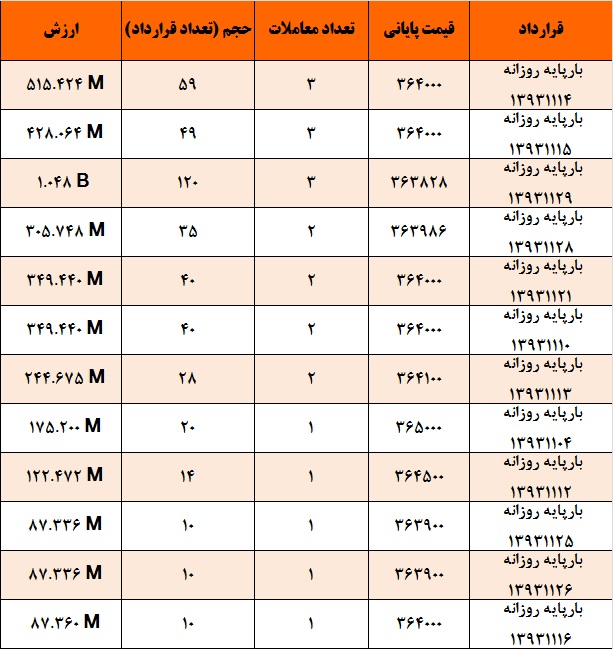 | قرارداد | قیمت پایانی | تعداد معاملات | حجم (تعداد قرارداد) | ارزش |
|---|---|---|---|---|
| بارپایه روزانه ۱۳۹۳۱۱۱۴ | ۳۶۴۰۰۰ | ۳ | ۵۹ | ۵۱۵.۴۲۴ M |
| بارپایه روزانه ۱۳۹۳۱۱۱۵ | ۳۶۴۰۰۰ | ۳ | ۴۹ | ۴۲۸.۰۶۴ M |
| بارپایه روزانه ۱۳۹۳۱۱۲۹ | ۳۶۳۸۲۸ | ۳ | ۱۲۰ | ۱.۰۴۸ B |
| بارپایه روزانه ۱۳۹۳۱۱۲۸ | ۳۶۳۹۸۶ | ۲ | ۳۵ | ۳۰۵.۷۴۸ M |
| بارپایه روزانه ۱۳۹۳۱۱۲۱ | ۳۶۴۰۰۰ | ۲ | ۴۰ | ۳۴۹.۴۴۰ M |
| بارپایه روزانه ۱۳۹۳۱۱۱۰ | ۳۶۴۰۰۰ | ۲ | ۴۰ | ۳۴۹.۴۴۰ M |
| بارپایه روزانه ۱۳۹۳۱۱۱۳ | ۳۶۴۱۰۰ | ۲ | ۲۸ | ۲۴۴.۶۷۵ M |
| بارپایه روزانه ۱۳۹۳۱۱۰۴ | ۳۶۵۰۰۰ | ۱ | ۲۰ | ۱۷۵.۲۰۰ M |
| بارپایه روزانه ۱۳۹۳۱۱۱۲ | ۳۶۴۵۰۰ | ۱ | ۱۴ | ۱۲۲.۴۷۲ M |
| بارپایه روزانه ۱۳۹۳۱۱۲۵ | ۳۶۳۹۰۰ | ۱ | ۱۰ | ۸۷.۳۳۶ M |
| بارپایه روزانه ۱۳۹۳۱۱۲۶ | ۳۶۳۹۰۰ | ۱ | ۱۰ | ۸۷.۳۳۶ M |
| بارپایه روزانه ۱۳۹۳۱۱۱۶ | ۳۶۴۰۰۰ | ۱ | ۱۰ | ۸۷.۳۶۰ M |